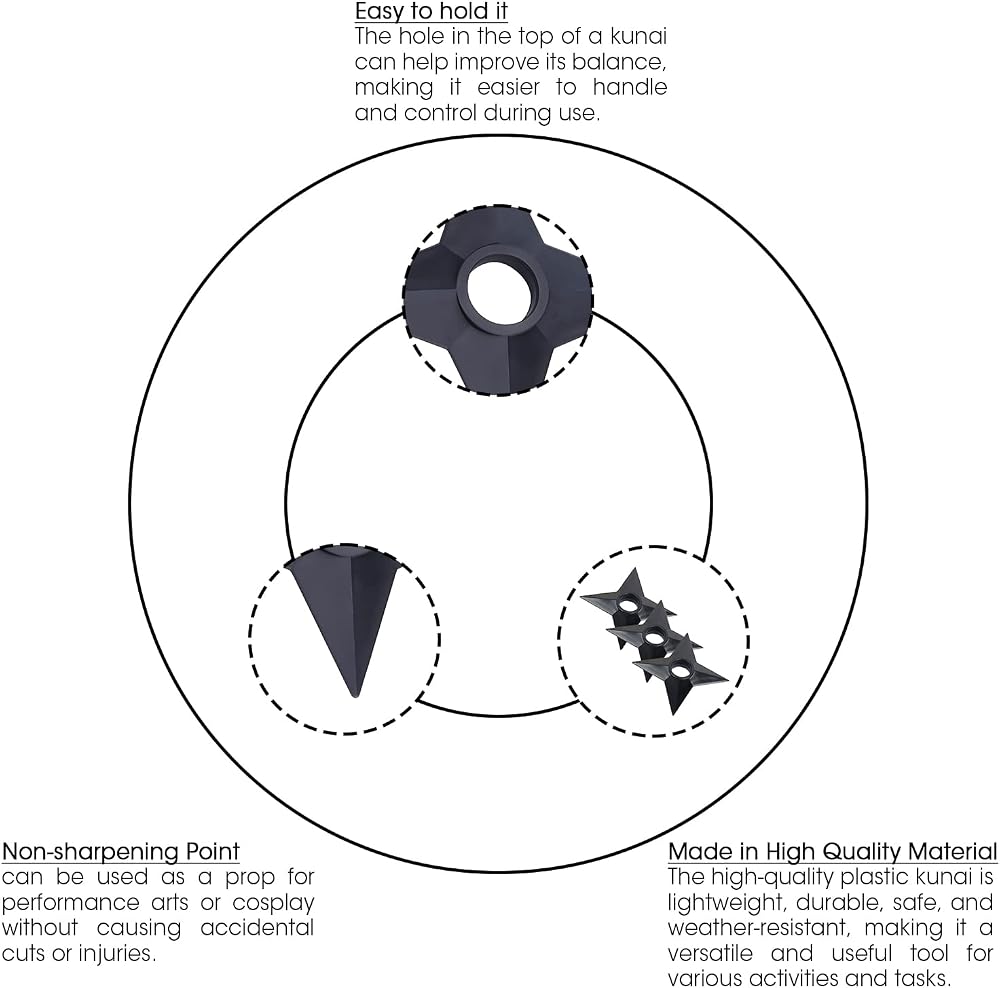 Easy to hold it
The hole in the top of a kunai can help improve its balance, making it easier to handle and control during use.

Non-sharpening Point
can be used as a prop for performance arts or cosplay without causing accidental cuts or injuries.

Made in High Quality Material
The high-quality plastic kunai is lightweight, durable, safe, and weather-resistant, making it a versatile and useful tool for various activities and tasks.